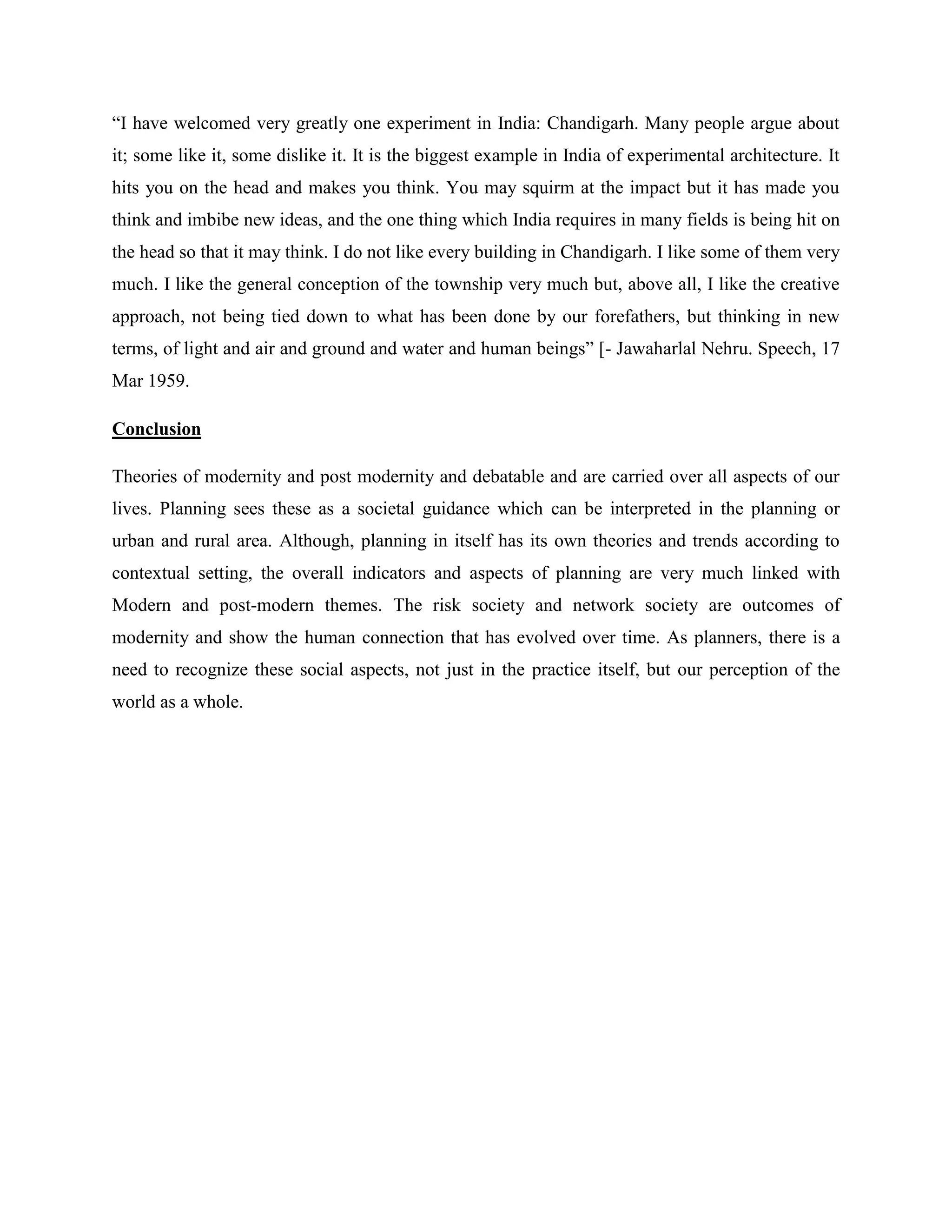 “I have welcomed very greatly one experiment in India: Chandigarh. Many people argue about it; some like it, some dislike it. It is the biggest example in India of experimental architecture. It hits you on the head and makes you think. You may squirm at the impact but it has made you think and imbibe new ideas, and the one thing which India requires in many fields is being hit on the head so that it may think. I do not like every building in Chandigarh. I like some of them very much. I like the general conception of the township very much but, above all, I like the creative approach, not being tied down to what has been done by our forefathers, but thinking in new terms, of light and air and ground and water and human beings” [- Jawaharlal Nehru. Speech, 17 Mar 1959.

Conclusion

Theories of modernity and post modernity and debatable and are carried over all aspects of our lives. Planning sees these as a societal guidance which can be interpreted in the planning or urban and rural area. Although, planning in itself has its own theories and trends according to contextual setting, the overall indicators and aspects of planning are very much linked with Modern and post-modern themes. The risk society and network society are outcomes of modernity and show the human connection that has evolved over time. As planners, there is a need to recognize these social aspects, not just in the practice itself, but our perception of the world as a whole.